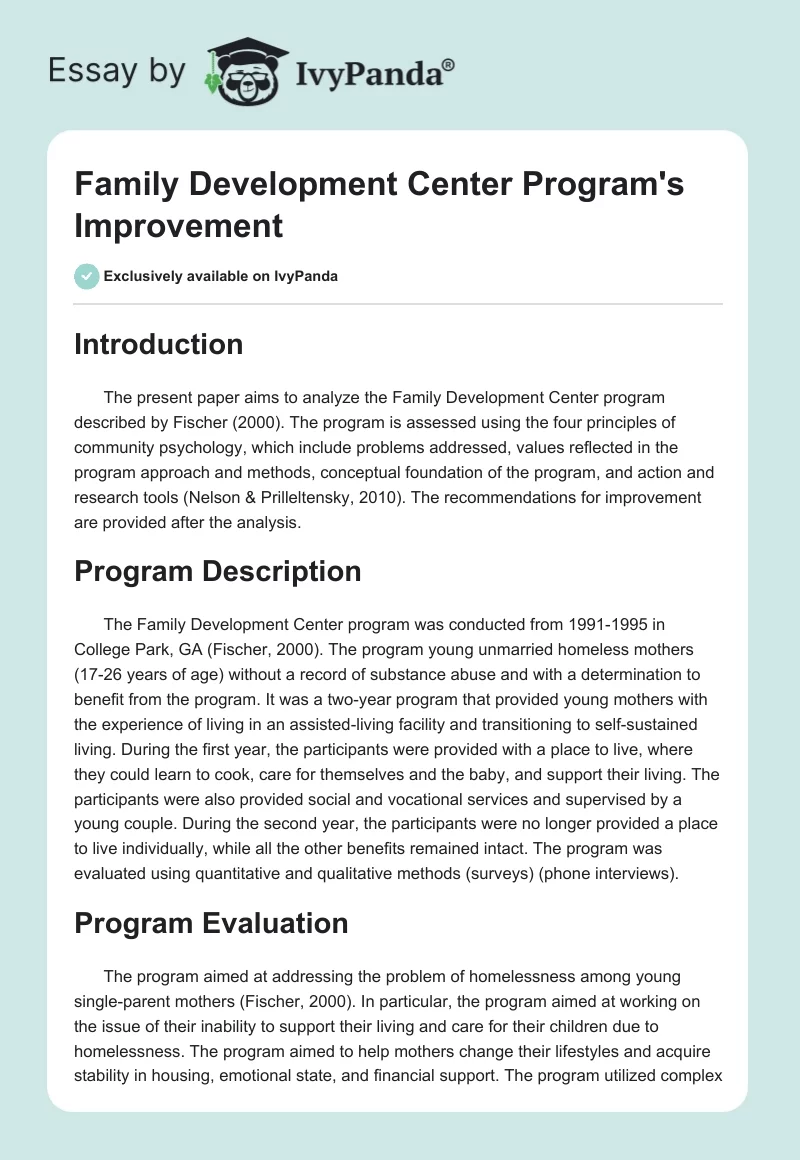 Essay by IvyPanda®

Family Development Center Program's Improvement

Exclusively available on IvyPanda

Introduction

The present paper aims to analyze the Family Development Center program described by Fischer (2000). The program is assessed using the four principles of community psychology, which include problems addressed, values reflected in the program approach and methods, conceptual foundation of the program, and action and research tools (Nelson & Prilleltensky, 2010). The recommendations for improvement are provided after the analysis.

Program Description

The Family Development Center program was conducted from 1991-1995 in College Park, GA (Fischer, 2000). The program young unmarried homeless mothers (17-26 years of age) without a record of substance abuse and with a determination to benefit from the program. It was a two-year program that provided young mothers with the experience of living in an assisted-living facility and transitioning to self-sustained living. During the first year, the participants were provided with a place to live, where they could learn to cook, care for themselves and the baby, and support their living. The participants were also provided social and vocational services and supervised by a young couple. During the second year, the participants were no longer provided a place to live individually, while all the other benefits remained intact. The program was evaluated using quantitative and qualitative methods (surveys) (phone interviews).

Program Evaluation

The program aimed at addressing the problem of homelessness among young single-parent mothers (Fischer, 2000). In particular, the program aimed at working on the issue of their inability to support their living and care for their children due to homelessness. The program aimed to help mothers change their lifestyles and acquire stability in housing, emotional state, and financial support. The program utilized complex